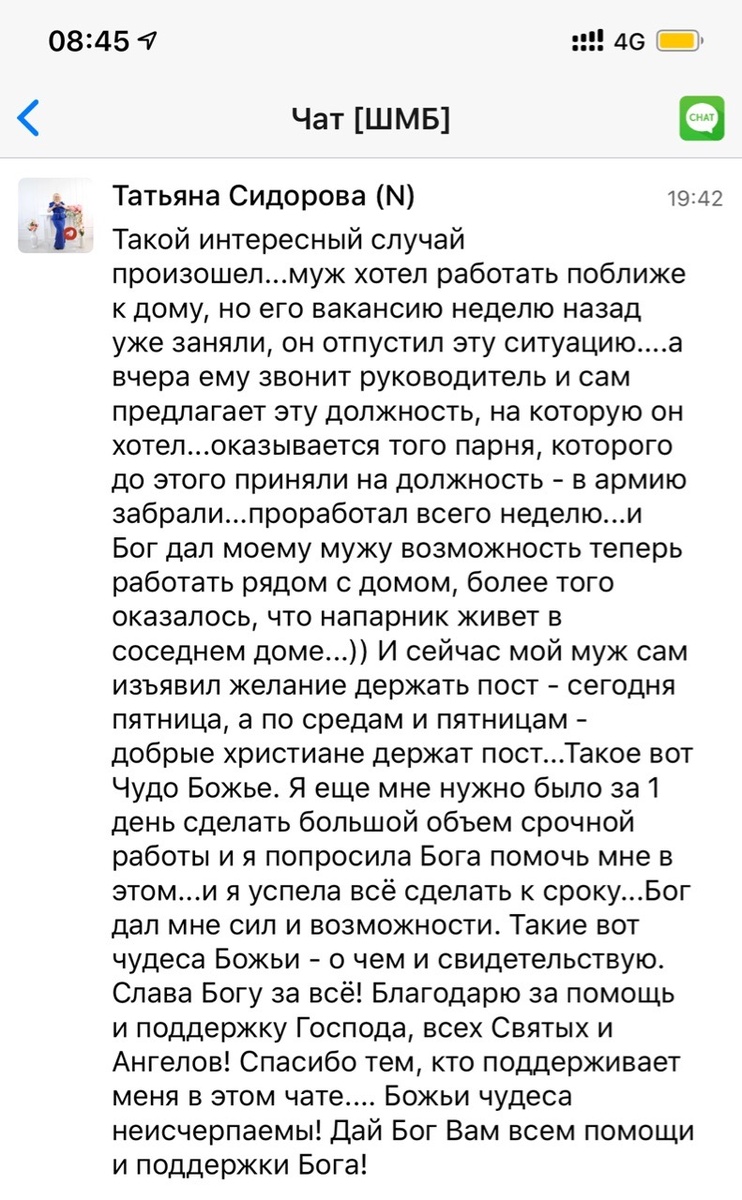 08:45 4G

Чат [ШМБ]

CHAT

Татьяна Сидорова (N) 19:42

Такой интересный случай произошел...муж хотел работать поближе к дому, но его вакансию неделю назад уже заняли, он отпустил эту ситуацию....а вчера ему звонит руководитель и сам предлагает эту должность, на которую он хотел...оказывается того парня, которого до этого приняли на должность - в армию забрали...проработал всего неделю...и Бог дал моему мужу возможность теперь работать рядом с домом, более того оказалось, что напарник живет в соседнем доме...)) И сейчас мой муж сам изъявил желание держать пост - сегодня пятница, а по средам и пятницам - добрые христиане держат пост...Такое вот Чудо Божье. Я еще мне нужно было за 1 день сделать большой объем срочной работы и я попросила Бога помочь мне в этом...и я успела всё сделать к сроку...Бог дал мне сил и возможности. Такие вот чудеса Божьи - о чем и свидетельствую. Слава Богу за всё! Благодарю за помощь и поддержку Господа, всех Святых и Ангелов! Спасибо тем, кто поддерживает меня в этом чате.... Божьи чудеса неисчерпаемы! Дай Бог Вам всем помощи и поддержки Бога!